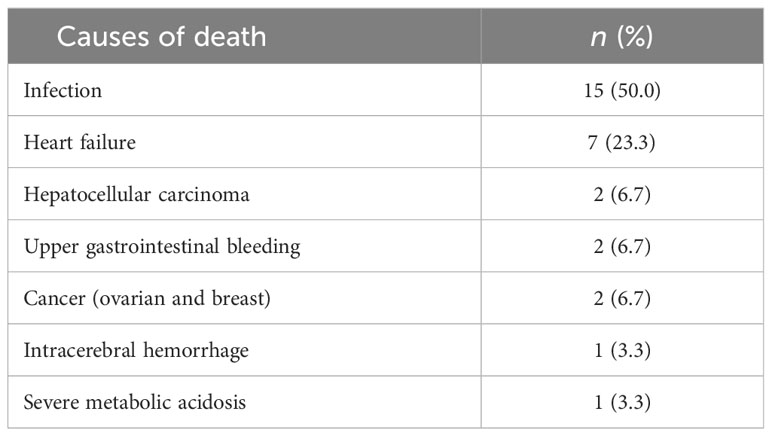 | Causes of death | n (%) |
|---|---|
| Infection | 15 (50.0) |
| Heart failure | 7 (23.3) |
| Hepatocellular carcinoma | 2 (6.7) |
| Upper gastrointestinal bleeding | 2 (6.7) |
| Cancer (ovarian and breast) | 2 (6.7) |
| Intracerebral hemorrhage | 1 (3.3) |
| Severe metabolic acidosis | 1 (3.3) |